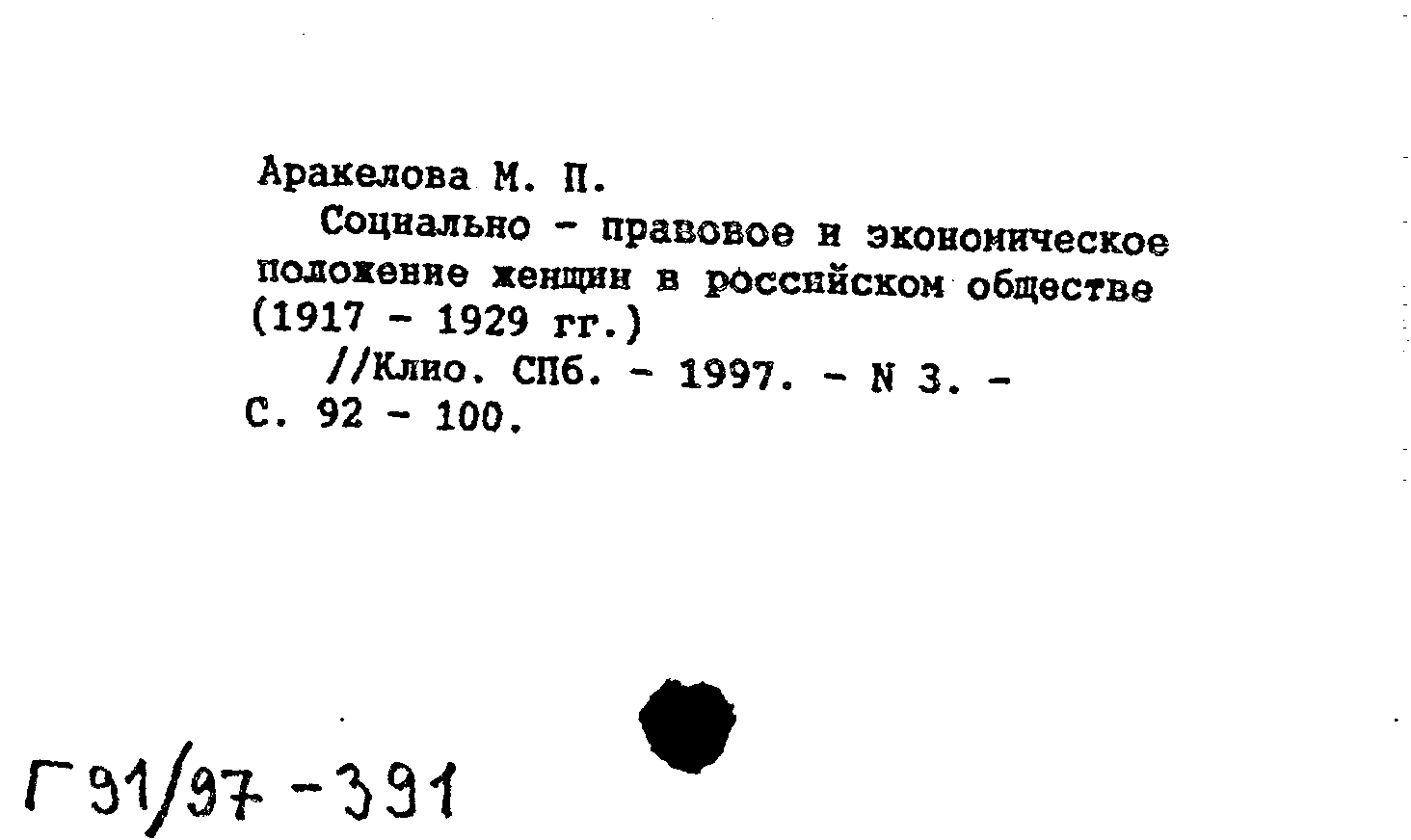 Аракелова М. П.

Социально - правовое и экономическое положение женщин в российском обществе (1917 - 1929 гг.)

//Клио. СПб. - 1997. - N 3. - С. 92 - 100.

Г 91/97 - 391